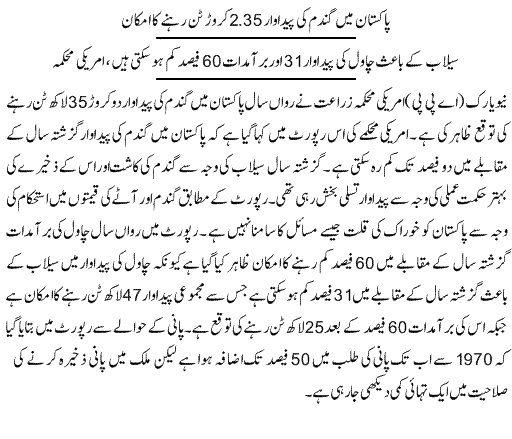 پاکستان میں گندم کی پیداوار 2.35 کروڑ ٹن رہنے کا امکان

سیلاب کے باعث چاول کی پیداوار 31 اور برآمدات 60 فیصد کم ہو سکتی ہیں، امریکی محکمہ

نیویارک (اے پی پی) امریکی محکمہ زراعت نے رواں سال پاکستان میں گندم کی پیداوار دو کروڑ 35 لاکھ ٹن رہنے کی توقع ظاہر کی ہے۔ امریکی محکمے کی اس رپورٹ میں کہا گیا ہے کہ پاکستان میں گندم کی پیداوار گزشتہ سال کے مقابلے میں دو فیصد تک کم رہ سکتی ہے۔ گزشتہ سال سیلاب کی وجہ سے گندم کی کاشت اور اس کے ذخیرے کی بہتر حکمت عملی کی وجہ سے پیداوار تسلی بخش رہی تھی۔ رپورٹ کے مطابق گندم اور آٹے کی قیمتوں میں استحکام کی وجہ سے پاکستان کو خوراک کی قلت جیسے مسائل کا سامنا نہیں ہے۔ رپورٹ میں رواں سال چاول کی برآمدات گزشتہ سال کے مقابلے میں 60 فیصد کم رہنے کا امکان ظاہر کیا گیا ہے کیونکہ چاول کی پیداوار میں سیلاب کے باعث گزشتہ سال کے مقابلے میں 31 فیصد کم ہو سکتی ہے جس سے مجموعی پیداوار 47 لاکھ ٹن رہنے کا امکان ہے جبکہ اس کی برآمدات 60 فیصد کے بعد 25 لاکھ ٹن رہنے کی توقع ہے۔ پانی کے حوالے سے رپورٹ میں بتایا گیا کہ 1970 سے اب تک پانی کی طلب میں 50 فیصد تک اضافہ ہوا ہے لیکن ملک میں پانی ذخیرہ کرنے کی صلاحیت میں ایک تہائی کمی دیکھی جا رہی ہے۔